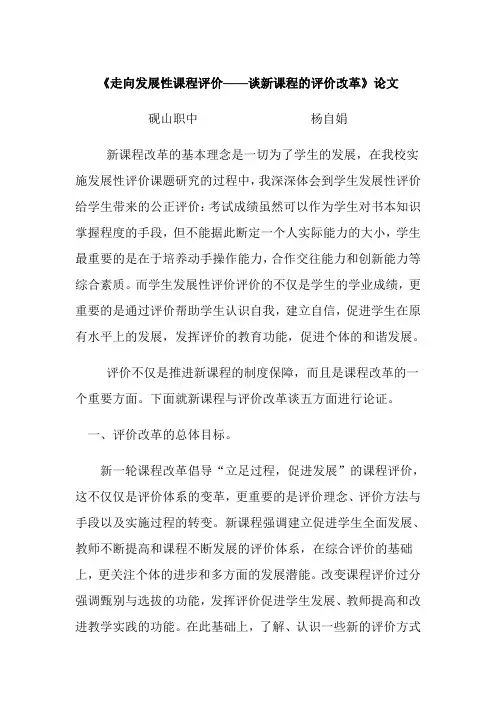 《走向发展性课程评价——谈新课程的评价改革》论文

砚山职中　　　　　　　　杨自娟

新课程改革的基本理念是一切为了学生的发展，在我校实施发展性评价课题研究的过程中，我深深体会到学生发展性评价给学生带来的公正评价：考试成绩虽然可以作为学生对书本知识掌握程度的手段，但不能据此断定一个人实际能力的大小，学生最重要的是在于培养动手操作能力，合作交往能力和创新能力等综合素质。而学生发展性评价评价的不仅是学生的学业成绩，更重要的是通过评价帮助学生认识自我，建立自信，促进学生在原有水平上的发展，发挥评价的教育功能，促进个体的和谐发展。

评价不仅是推进新课程的制度保障，而且是课程改革的一个重要方面。下面就新课程与评价改革谈五方面进行论证。

一、评价改革的总体目标。

新一轮课程改革倡导“立足过程，促进发展”的课程评价，这不仅仅是评价体系的变革，更重要的是评价理念、评价方法与手段以及实施过程的转变。新课程强调建立促进学生全面发展、教师不断提高和课程不断发展的评价体系，在综合评价的基础上，更关注个体的进步和多方面的发展潜能。改变课程评价过分强调甄别与选拔的功能，发挥评价促进学生发展、教师提高和改进教学实践的功能。在此基础上，了解、认识一些新的评价方式